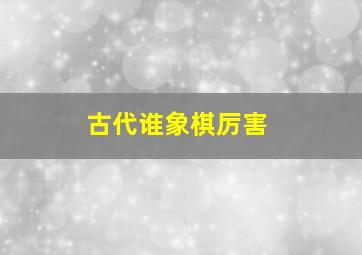 古代谁象棋厉害